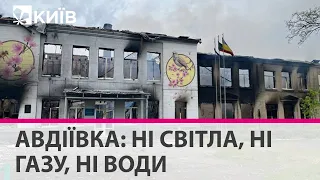 КИЇВ

АВДІЇВКА: НІ СВІТЛА, НІ ГАЗУ, НІ ВОДИ